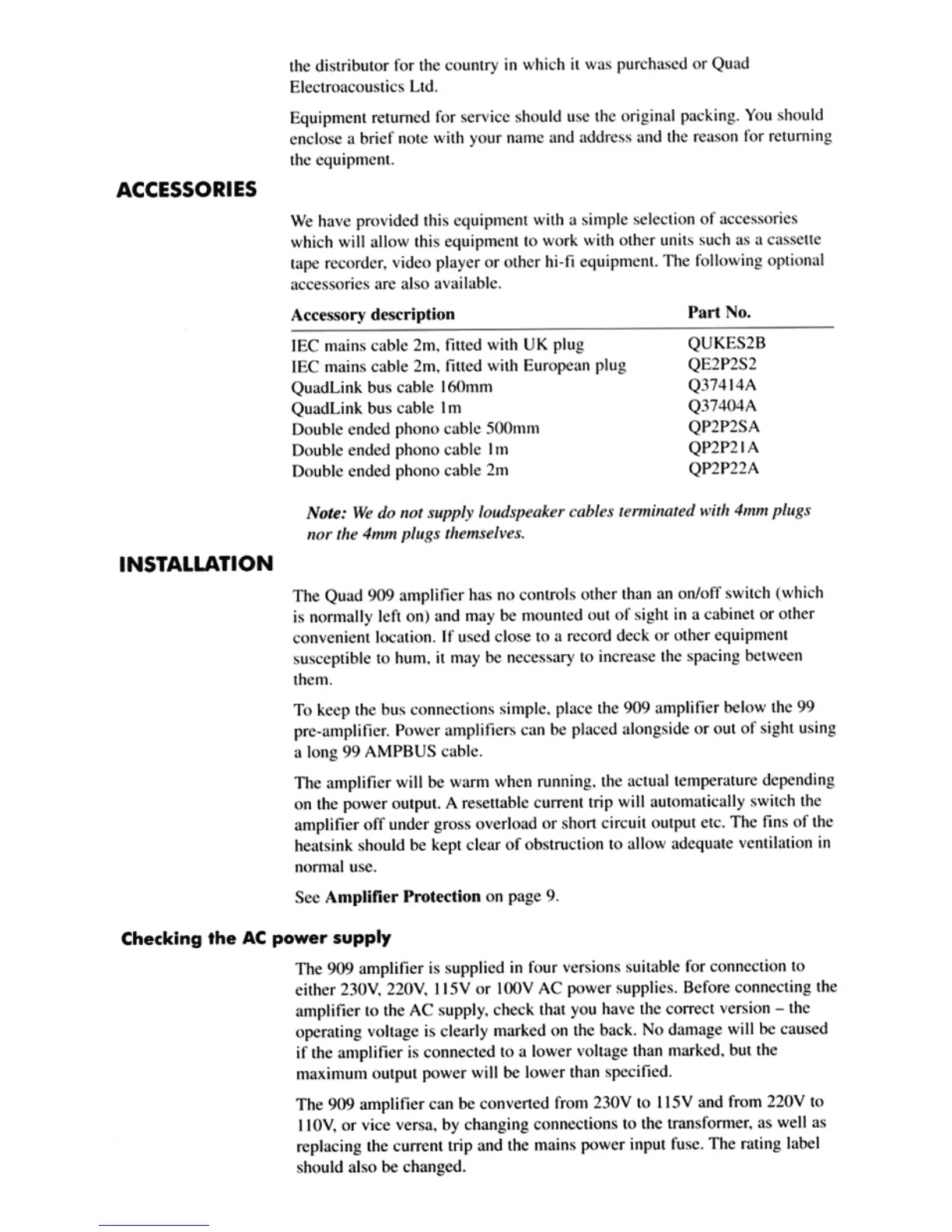 the distributor for the country in which it was purchased or Quad Electroacoustics Ltd.

Equipment returned for service should use the original packing. You should enclose a brief note with your name and address and the reason for returning the equipment.

ACCESSORIES

We have provided this equipment with a simple selection of accessories which will allow this equipment to work with other units such as a cassette tape recorder, video player or other hi-fi equipment. The following optional accessories are also available.

| Accessory description | Part No. |
|---|---|
| IEC mains cable 2m, fitted with UK plug | QUKES2B |
| IEC mains cable 2m, fitted with European plug | QE2P2S2 |
| QuadLink bus cable 160mm | Q37414A |
| QuadLink bus cable 1m | Q37404A |
| Double ended phono cable 500mm | QP2P2SA |
| Double ended phono cable 1m | QP2P21A |
| Double ended phono cable 2m | QP2P22A |

Note: We do not supply loudspeaker cables terminated with 4mm plugs nor the 4mm plugs themselves.

INSTALLATION

The Quad 909 amplifier has no controls other than an on/off switch (which is normally left on) and may be mounted out of sight in a cabinet or other convenient location. If used close to a record deck or other equipment susceptible to hum, it may be necessary to increase the spacing between them.

To keep the bus connections simple, place the 909 amplifier below the 99 pre-amplifier. Power amplifiers can be placed alongside or out of sight using a long 99 AMPBUS cable.

The amplifier will be warm when running, the actual temperature depending on the power output. A resettable current trip will automatically switch the amplifier off under gross overload or short circuit output etc. The fins of the heatsink should be kept clear of obstruction to allow adequate ventilation in normal use.

See Amplifier Protection on page 9.

Checking the AC power supply

The 909 amplifier is supplied in four versions suitable for connection to either 230V, 220V, 115V or 100V AC power supplies. Before connecting the amplifier to the AC supply, check that you have the correct version – the operating voltage is clearly marked on the back. No damage will be caused if the amplifier is connected to a lower voltage than marked, but the maximum output power will be lower than specified.

The 909 amplifier can be converted from 230V to 115V and from 220V to 110V, or vice versa, by changing connections to the transformer, as well as replacing the current trip and the mains power input fuse. The rating label should also be changed.